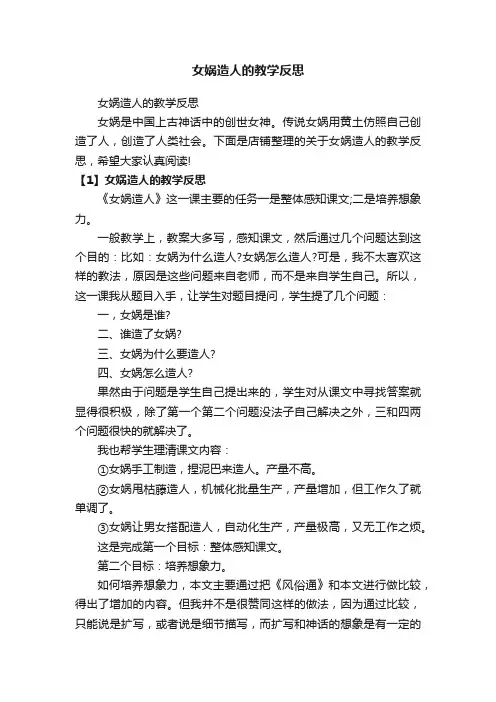 女娲造人的教学反思

女娲造人的教学反思

女娲是中国上古神话中的创世女神。传说女娲用黄土仿照自己创造了人，创造了人类社会。下面是店铺整理的关于女娲造人的教学反思，希望大家认真阅读!

【1】女娲造人的教学反思

《女娲造人》这一课主要的任务一是整体感知课文;二是培养想象力。

一般教学上，教案大多写，感知课文，然后通过几个问题达到这个目的：比如：女娲为什么造人?女娲怎么造人?可是，我不太喜欢这样的教法，原因是这些问题来自老师，而不是来自学生自己。所以，这一课我从题目入手，让学生对题目提问，学生提了几个问题：

一，女娲是谁?

二、谁造了女娲?

三、女娲为什么要造人?

四、女娲怎么造人?

果然由于问题是学生自己提出来的，学生对从课文中寻找答案就显得很积极，除了第一个第二个问题没法子自己解决之外，三和四两个问题很快的就解决了。

我也帮学生理清课文内容：

①女娲手工制造，捏泥巴来造人。产量不高。

②女娲甩枯藤造人，机械化批量生产，产量增加，但工作久了就单调了。

③女娲让男女搭配造人，自动化生产，产量极高，又无工作之烦。

这是完成第一个目标：整体感知课文。

第二个目标：培养想象力。

如何培养想象力，本文主要通过把《风俗通》和本文进行做比较，得出了增加的内容。但我并不是很赞同这样的做法，因为通过比较，只能说是扩写，或者说是细节描写，而扩写和神话的想象是有一定的